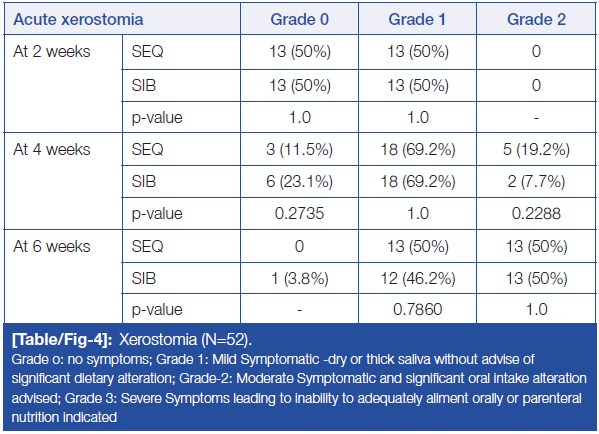 | Acute xerostomia | | Grade 0 | Grade 1 | Grade 2 |
|---|---|---|---|---|
| At 2 weeks | SEQ | 13 (50%) | 13 (50%) | 0 |
| | SIB | 13 (50%) | 13 (50%) | 0 |
| | p-value | 1.0 | 1.0 | - |
| At 4 weeks | SEQ | 3 (11.5%) | 18 (69.2%) | 5 (19.2%) |
| | SIB | 6 (23.1%) | 18 (69.2%) | 2 (7.7%) |
| | p-value | 0.2735 | 1.0 | 0.2288 |
| At 6 weeks | SEQ | 0 | 13 (50%) | 13 (50%) |
| | SIB | 1 (3.8%) | 12 (46.2%) | 13 (50%) |
| | p-value | - | 0.7860 | 1.0 |

[Table/Fig-4]: Xerostomia (N=52).
Grade o: no symptoms; Grade 1: Mild Symptomatic -dry or thick saliva without advise of significant dietary alteration; Grade-2: Moderate Symptomatic and significant oral intake alteration advised; Grade 3: Severe Symptoms leading to inability to adequately aliment orally or parenteral nutrition indicated